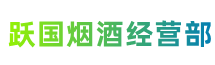 跃国烟酒经营部